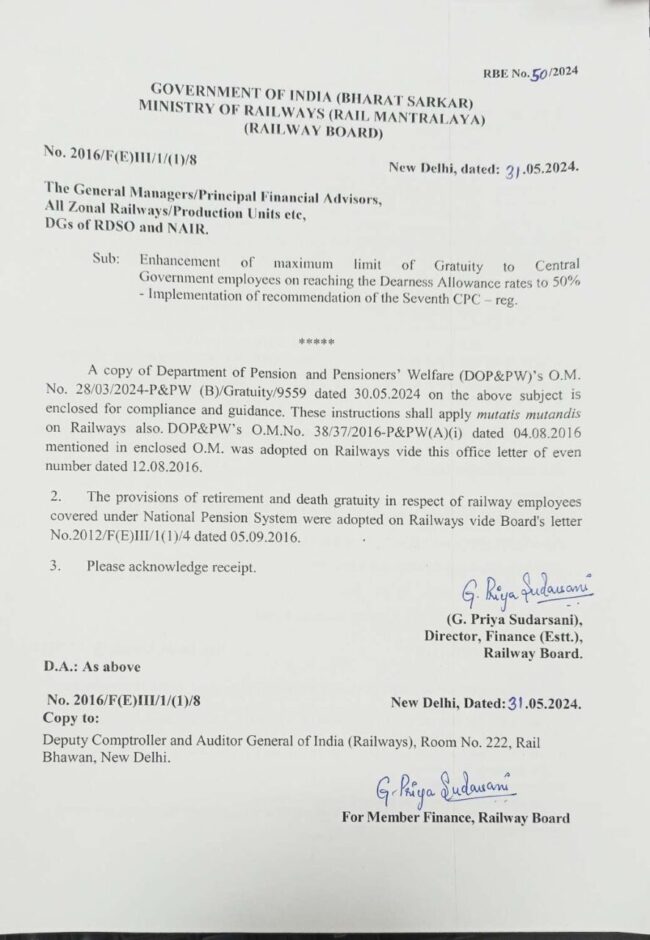 RBE No.50/2024

GOVERNMENT OF INDIA (BHARAT SARKAR)
MINISTRY OF RAILWAYS (RAIL MANTRALAYA)
(RAILWAY BOARD)

No. 2016/F(E)III/1/(1)/8

New Delhi, dated: 31.05.2024.

The General Managers/Principal Financial Advisors,
All Zonal Railways/Production Units etc,
DGs of RDSO and NAIR.

Sub: Enhancement of maximum limit of Gratuity to Central Government employees on reaching the Dearness Allowance rates to 50% - Implementation of recommendation of the Seventh CPC – reg.

*****

A copy of Department of Pension and Pensioners' Welfare (DOP&PW)'s O.M. No. 28/03/2024-P&PW (B)/Gratuity/9559 dated 30.05.2024 on the above subject is enclosed for compliance and guidance. These instructions shall apply mutatis mutandis on Railways also. DOP&PW's O.M.No. 38/37/2016-P&PW(A)(i) dated 04.08.2016 mentioned in enclosed O.M. was adopted on Railways vide this office letter of even number dated 12.08.2016.

2. The provisions of retirement and death gratuity in respect of railway employees covered under National Pension System were adopted on Railways vide Board's letter No.2012/F(E)III/1(1)/4 dated 05.09.2016.

3. Please acknowledge receipt.

G. Priya Sudarsani
(G. Priya Sudarsani),
Director, Finance (Estt.),
Railway Board.

D.A.: As above

No. 2016/F(E)III/1/(1)/8

New Delhi, Dated: 31.05.2024.

Copy to:

Deputy Comptroller and Auditor General of India (Railways), Room No. 222, Rail Bhawan, New Delhi.

G. Priya Sudarsani
For Member Finance, Railway Board